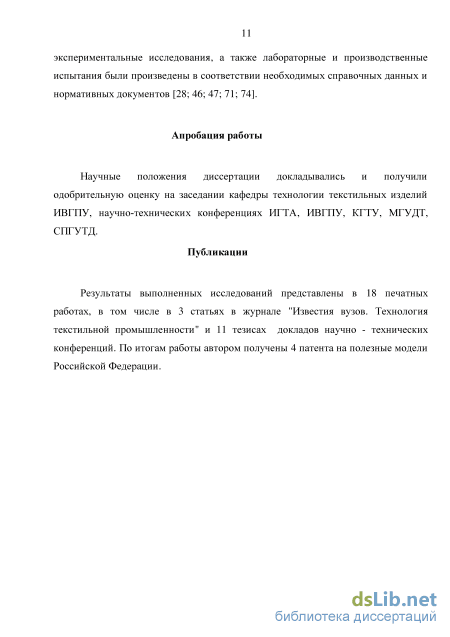 11

экспериментальные исследования, а также лабораторные и производственные испытания были произведены в соответствии необходимых справочных данных и нормативных документов [28; 46; 47; 71; 74].

Апробация работы

Научные положения диссертации докладывались и получили одобрительную оценку на заседании кафедры технологии текстильных изделий ИВГПУ, научно-технических конференциях ИГТА, ИВГПУ, КГТУ, МГУДТ, СПГУТД.

Публикации

Результаты выполненных исследований представлены в 18 печатных работах, в том числе в 3 статьях в журнале "Известия вузов. Технология текстильной промышленности" и 11 тезисах докладов научно - технических конференций. По итогам работы автором получены 4 патента на полезные модели Российской Федерации.

dsLib.net
библиотека диссертаций